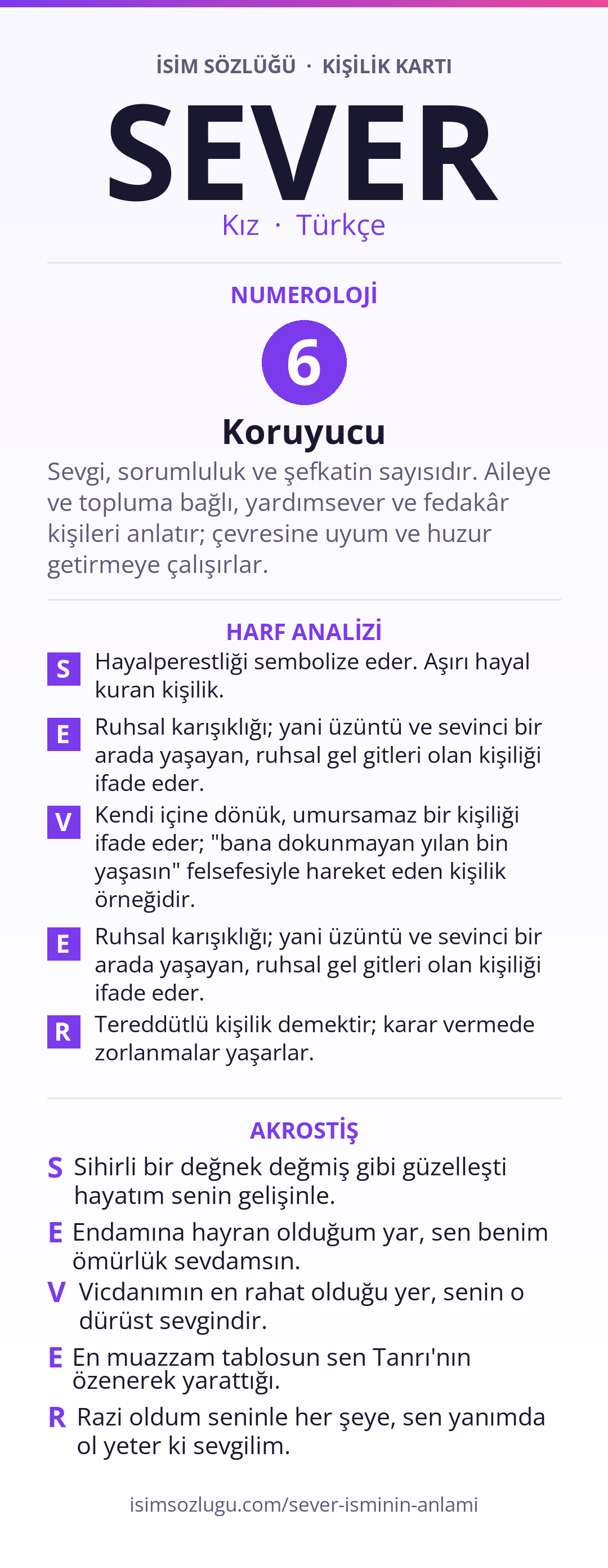 İSİM SÖZLÜĞÜ · KİŞİLİK KARTI

SEVER

Kız · Türkçe

NUMEROLOJİ

6

Koruyucu

Sevgi, sorumluluk ve şefkatin sayısıdır. Aileye ve topluma bağlı, yardımsever ve fedakâr kişileri anlatır; çevresine uyum ve huzur getirmeye çalışırlar.

HARF ANALİZİ

S Hayalperestliği sembolize eder. Aşırı hayal kuran kişilik.

E Ruhsal karışıklığı; yani üzüntü ve sevinci bir arada yaşayan, ruhsal gel gitleri olan kişiliği ifade eder.

V Kendi içine dönük, umursamaz bir kişiliği ifade eder; "bana dokunmayan yılan bin yaşasın" felsefesiyle hareket eden kişilik örneğidir.

E Ruhsal karışıklığı; yani üzüntü ve sevinci bir arada yaşayan, ruhsal gel gitleri olan kişiliği ifade eder.

R Tereddütlü kişilik demektir; karar vermede zorlanmalar yaşarlar.

AKROSTİŞ

S Sihirli bir değnek değmiş gibi güzelleşti hayatım senin gelişinle.

E Endamına hayran olduğum yar, sen benim ömürlük sevdamsın.

V Vicdanımın en rahat olduğu yer, senin o dürüst sevgindir.

E En muazzam tablosun sen Tanrı'nın özenerek yarattığı.

R Razi oldum seninle her şeye, sen yanımda ol yeter ki sevgilim.

isimsozlugu.com/sever-isminin-anlami